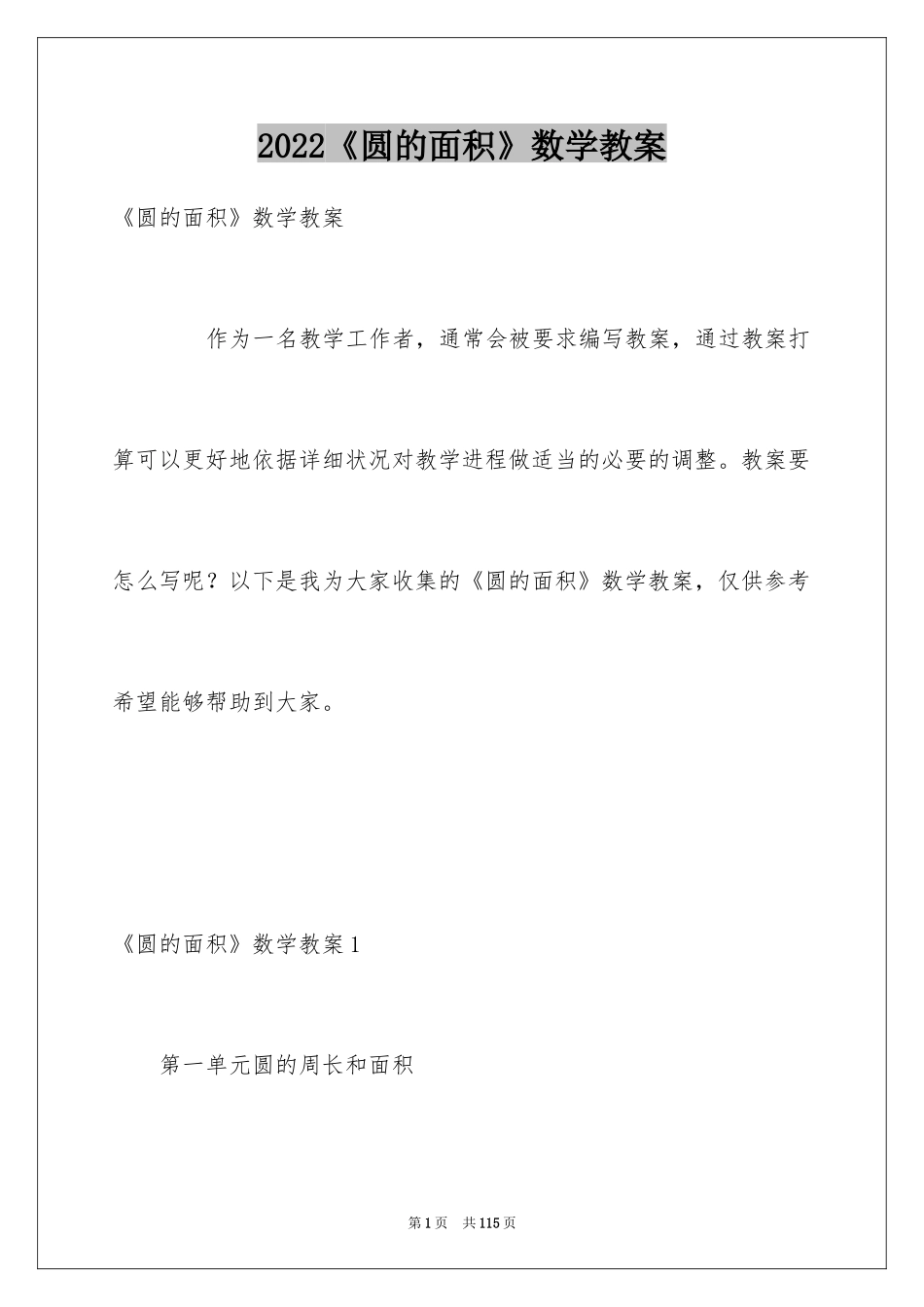 2022《圆的面积》数学教案

《圆的面积》数学教案

作为一名教学工作者，通常会被要求编写教案，通过教案打算可以更好地依据详细状况对教学进程做适当的必要的调整。教案要怎么写呢？以下是我为大家收集的《圆的面积》数学教案，仅供参考希望能够帮助到大家。

《圆的面积》数学教案1

第一单元圆的周长和面积

第1页 共115页